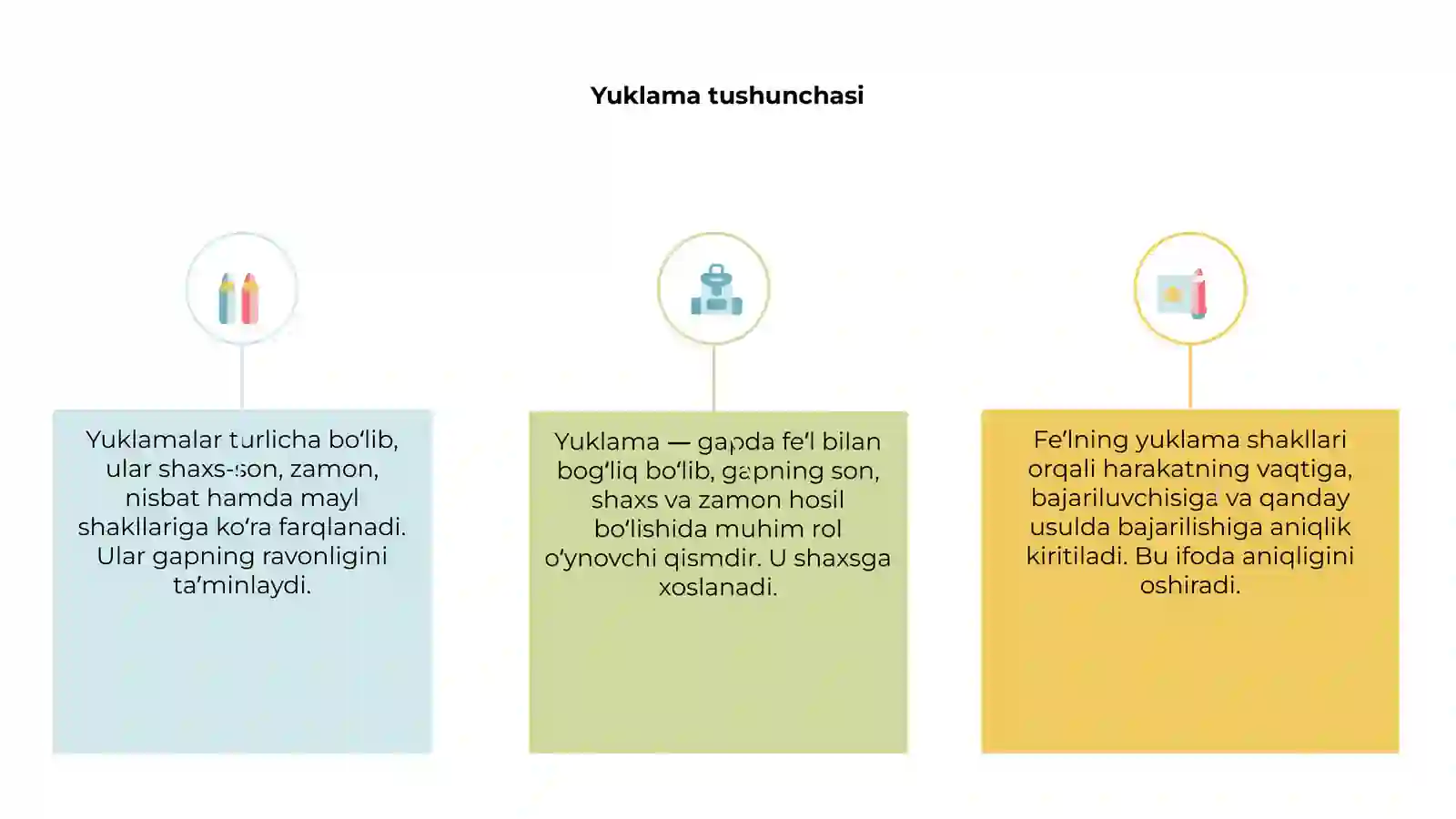 Yuklama tushunchasi

Yuklamalar turlicha bo‘lib, ular shaxs-son, zamon, nisbat hamda mayl shakllariga ko‘ra farqlanadi. Ular gapning ravonligini ta’minlaydi.

Yuklama — gapda fe’l bilan bog‘liq bo‘lib, gapning son, shaxs va zamon hosil bo‘lishida muhim rol o‘ynovchi qismdir. U shaxsga xoslanadi.

Fe’lning yuklama shakllari orqali harakatning vaqtiga, bajariluvchisiga va qanday usulda bajarilishiga aniqlik kiritiladi. Bu ifoda aniqligini oshiradi.